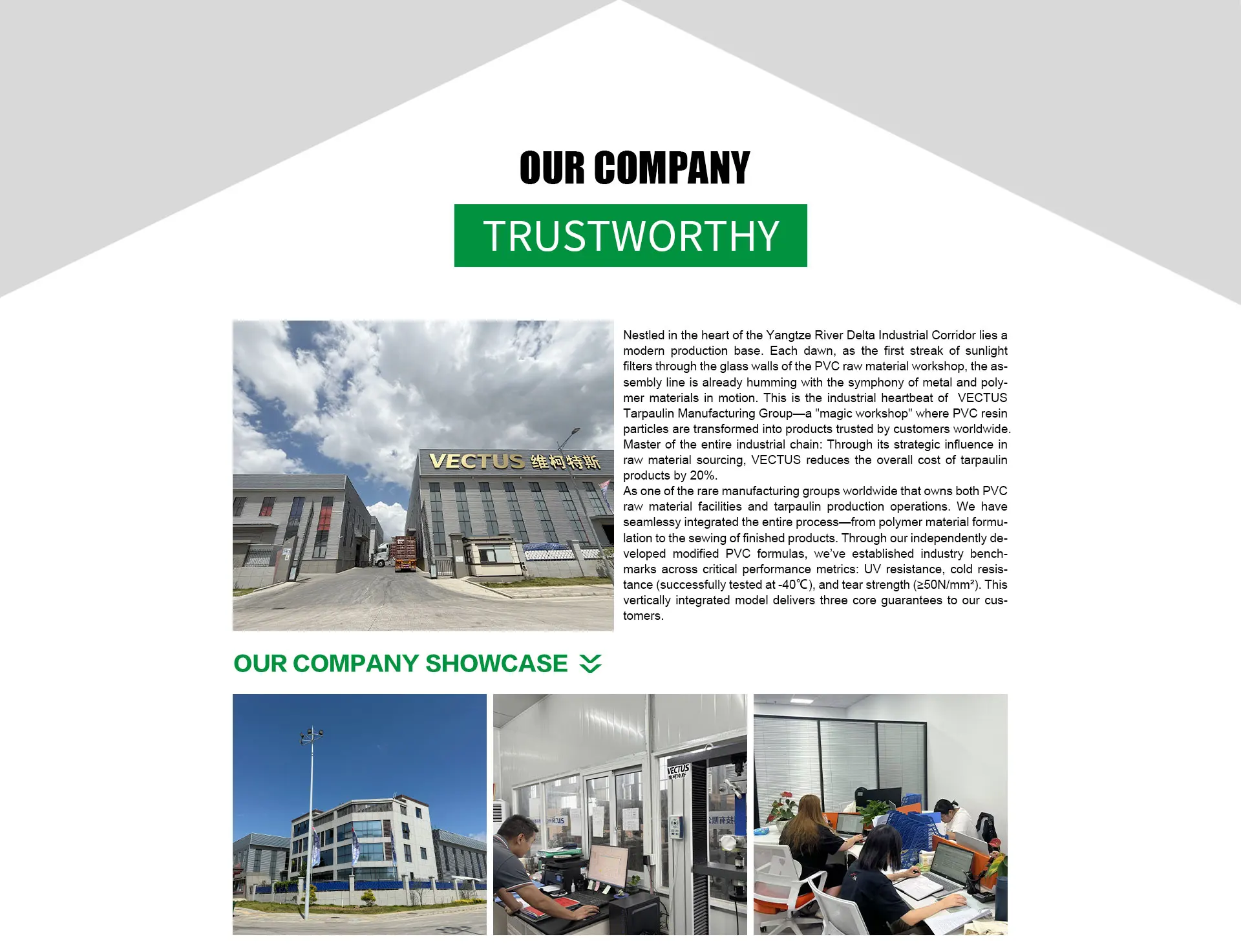 OUR COMPANY

TRUSTWORTHY

VECTUS 维柯特斯

Nestled in the heart of the Yangtze River Delta Industrial Corridor lies a modern production base. Each dawn, as the first streak of sunlight filters through the glass walls of the PVC raw material workshop, the assembly line is already humming with the symphony of metal and polymer materials in motion. This is the industrial heartbeat of VECTUS Tarpaulin Manufacturing Group—a "magic workshop" where PVC resin particles are transformed into products trusted by customers worldwide. Master of the entire industrial chain: Through its strategic influence in raw material sourcing, VECTUS reduces the overall cost of tarpaulin products by 20%.
As one of the rare manufacturing groups worldwide that owns both PVC raw material facilities and tarpaulin production operations. We have seamlessy integrated the entire process—from polymer material formulation to the sewing of finished products. Through our independently developed modified PVC formulas, we've established industry benchmarks across critical performance metrics: UV resistance, cold resistance (successfully tested at -40℃), and tear strength (≥50N/mm²). This vertically integrated model delivers three core guarantees to our customers.

OUR COMPANY SHOWCASE

VECTUS 维柯特斯